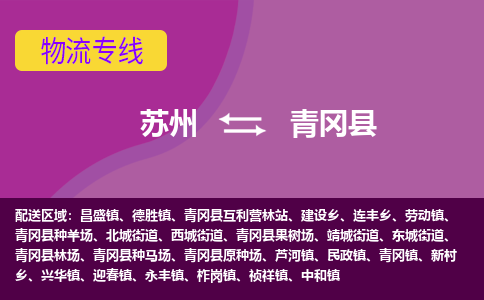 物流专线

苏州 青冈县

配送区域：昌盛镇、德胜镇、青冈县互利营林站、建设乡、连丰乡、劳动镇、青冈县种羊场、北城街道、西城街道、青冈县果树场、靖城街道、东城街道、青冈县林场、青冈县种马场、青冈县原种场、芦河镇、民政镇、青冈镇、新村乡、兴华镇、迎春镇、永丰镇、柞岗镇、祯祥镇、中和镇